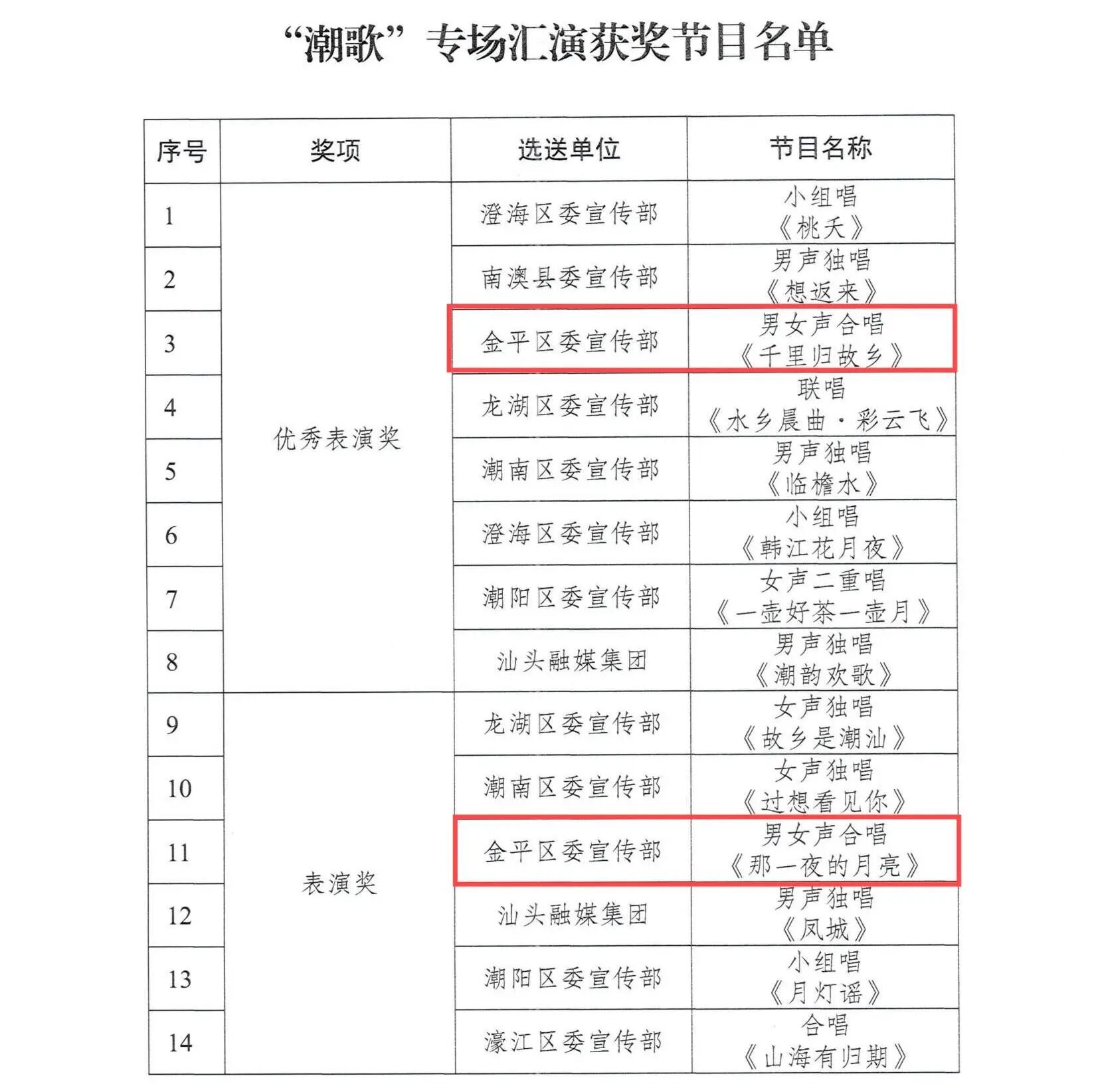 “潮歌”专场汇演获奖节目名单

| 序号 | 奖项 | 选送单位 | 节目名称 |
|---|---|---|---|
| 1 | 优秀表演奖 | 澄海区委宣传部 | 小组唱《桃夭》 |
| 2 | | 南澳县委宣传部 | 男声独唱《想返来》 |
| 3 | | 金平区委宣传部 | 男女声合唱《千里归故乡》 |
| 4 | | 龙湖区委宣传部 | 联唱《水乡晨曲·彩云飞》 |
| 5 | | 潮南区委宣传部 | 男声独唱《临檐水》 |
| 6 | | 澄海区委宣传部 | 小组唱《韩江花月夜》 |
| 7 | | 潮阳区委宣传部 | 女声二重唱《一壶好茶一壶月》 |
| 8 | | 汕头融媒集团 | 男声独唱《潮韵欢歌》 |
| 9 | 表演奖 | 龙湖区委宣传部 | 女声独唱《故乡是潮汕》 |
| 10 | | 潮南区委宣传部 | 女声独唱《过想看见你》 |
| 11 | | 金平区委宣传部 | 男女声合唱《那一夜的月亮》 |
| 12 | | 汕头融媒集团 | 男声独唱《凤城》 |
| 13 | | 潮阳区委宣传部 | 小组唱《月灯谣》 |
| 14 | | 濠江区委宣传部 | 合唱《山海有归期》 |